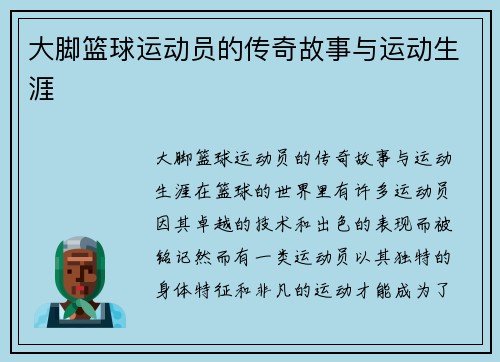 大脚篮球运动员的传奇故事与运动生涯

大脚篮球运动员的传奇故事与运动生涯在篮球的世界里有许多运动员因其卓越的技术和出色的表现而被铭记然而有一类运动员以其独特的身体特征和非凡的运动才能成为了